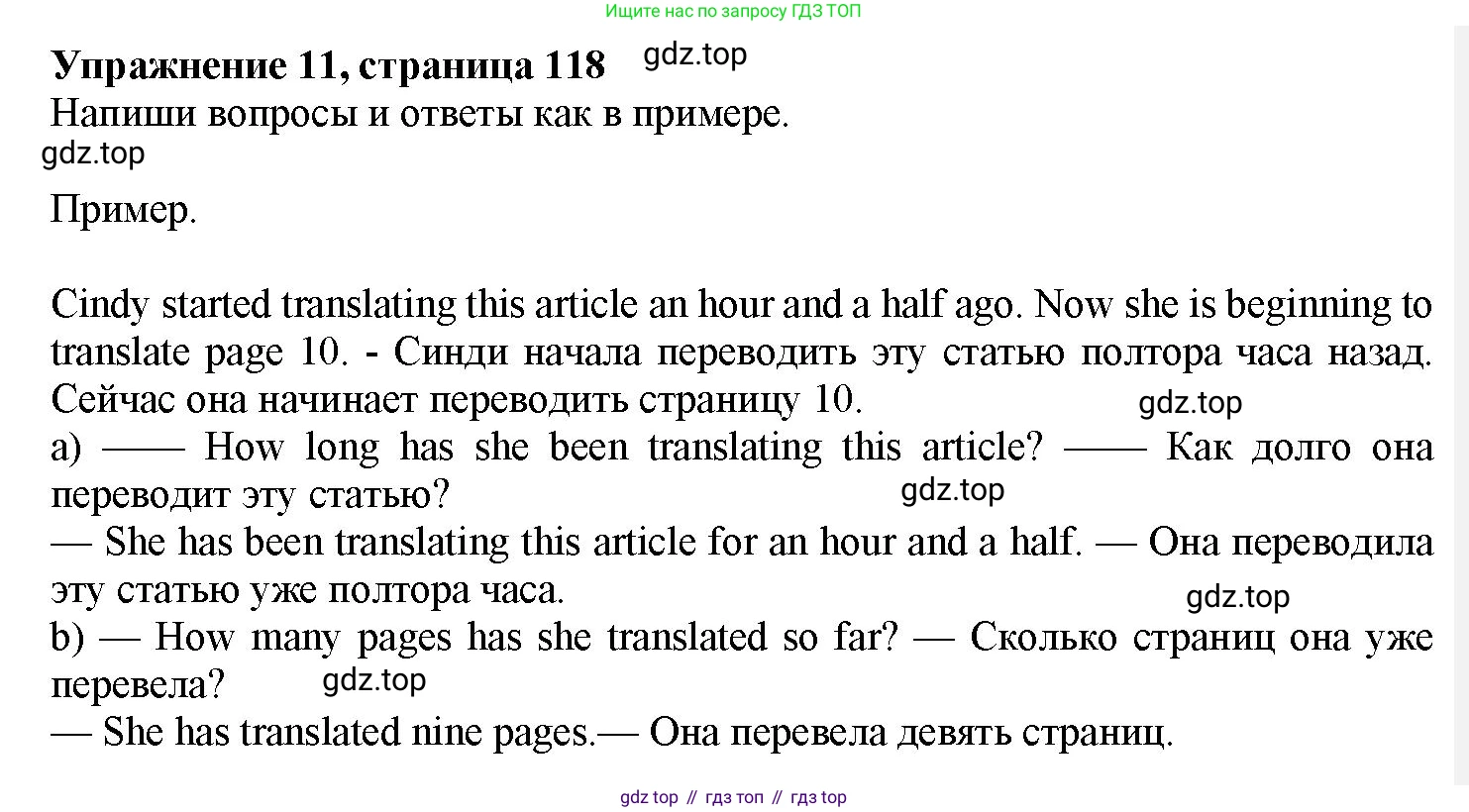 Ищите нас по запросу ГДЗ ТОП

Упражнение 11, страница 118

Напиши вопросы и ответы как в примере.

Пример.

Cindy started translating this article an hour and a half ago. Now she is beginning to translate page 10. - Синди начала переводить эту статью полтора часа назад. Сейчас она начинает переводить страницу 10.

a) —— How long has she been translating this article? —— Как долго она переводит эту статью?

— She has been translating this article for an hour and a half. — Она переводила эту статью уже полтора часа.

b) — How many pages has she translated so far? — Сколько страниц она уже перевела?

— She has translated nine pages.— Она перевела девять страниц.

gdz top // гдз топ // гдз top

gdz.top